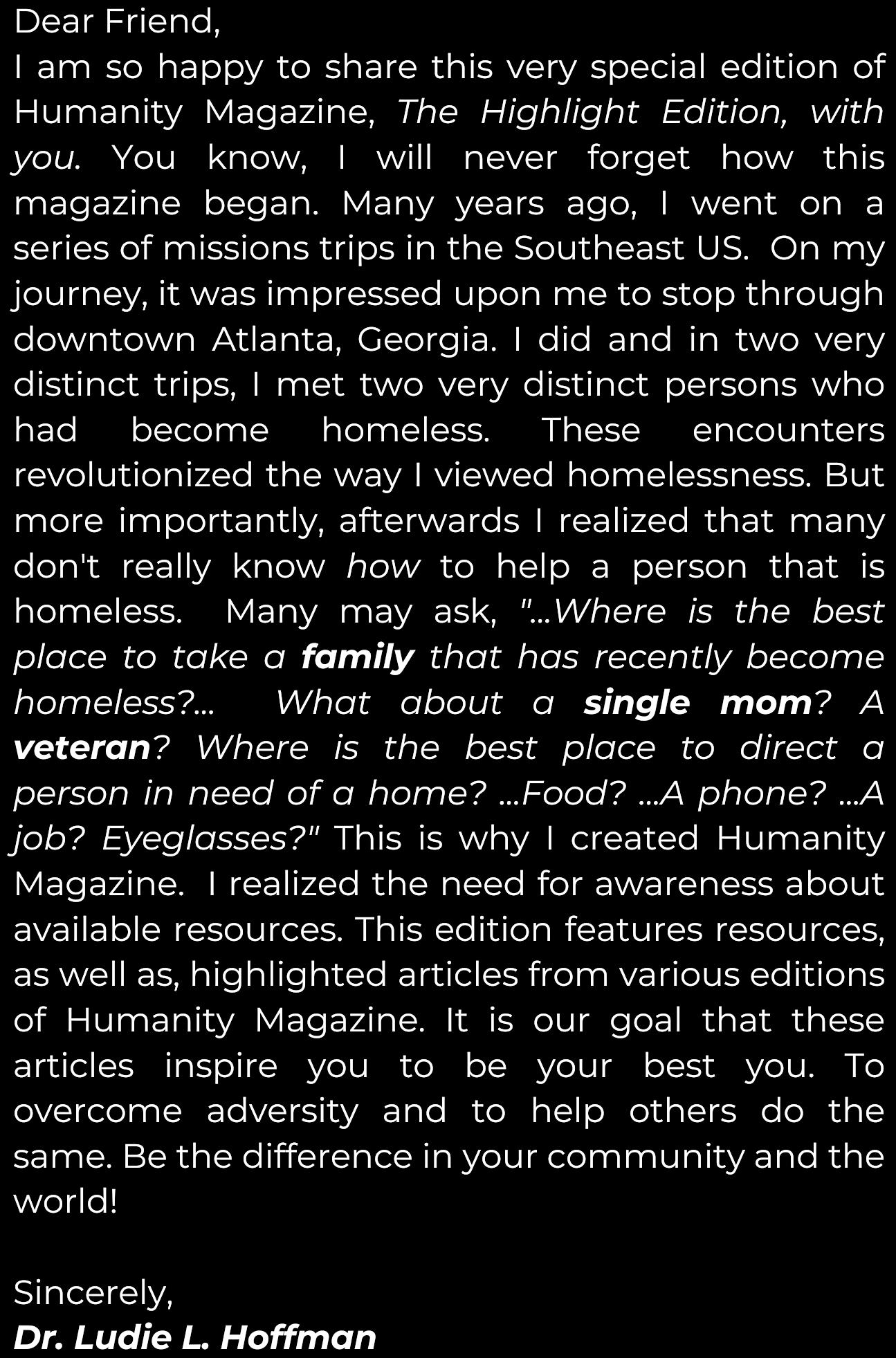 Dear Friend,
I am so happy to share this very special edition of Humanity Magazine, The Highlight Edition, with you. You know, I will never forget how this magazine began. Many years ago, I went on a series of missions trips in the Southeast US. On my journey, it was impressed upon me to stop through downtown Atlanta, Georgia. I did and in two very distinct trips, I met two very distinct persons who had become homeless. These encounters revolutionized the way I viewed homelessness. But more importantly, afterwards I realized that many don't really know how to help a person that is homeless. Many may ask, "...Where is the best place to take a family that has recently become homeless?... What about a single mom? A veteran? Where is the best place to direct a person in need of a home? ...Food? ...A phone? ...A job? Eyeglasses?" This is why I created Humanity Magazine. I realized the need for awareness about available resources. This edition features resources, as well as, highlighted articles from various editions of Humanity Magazine. It is our goal that these articles inspire you to be your best you. To overcome adversity and to help others do the same. Be the difference in your community and the world!

Sincerely,
Dr. Ludie L. Hoffman